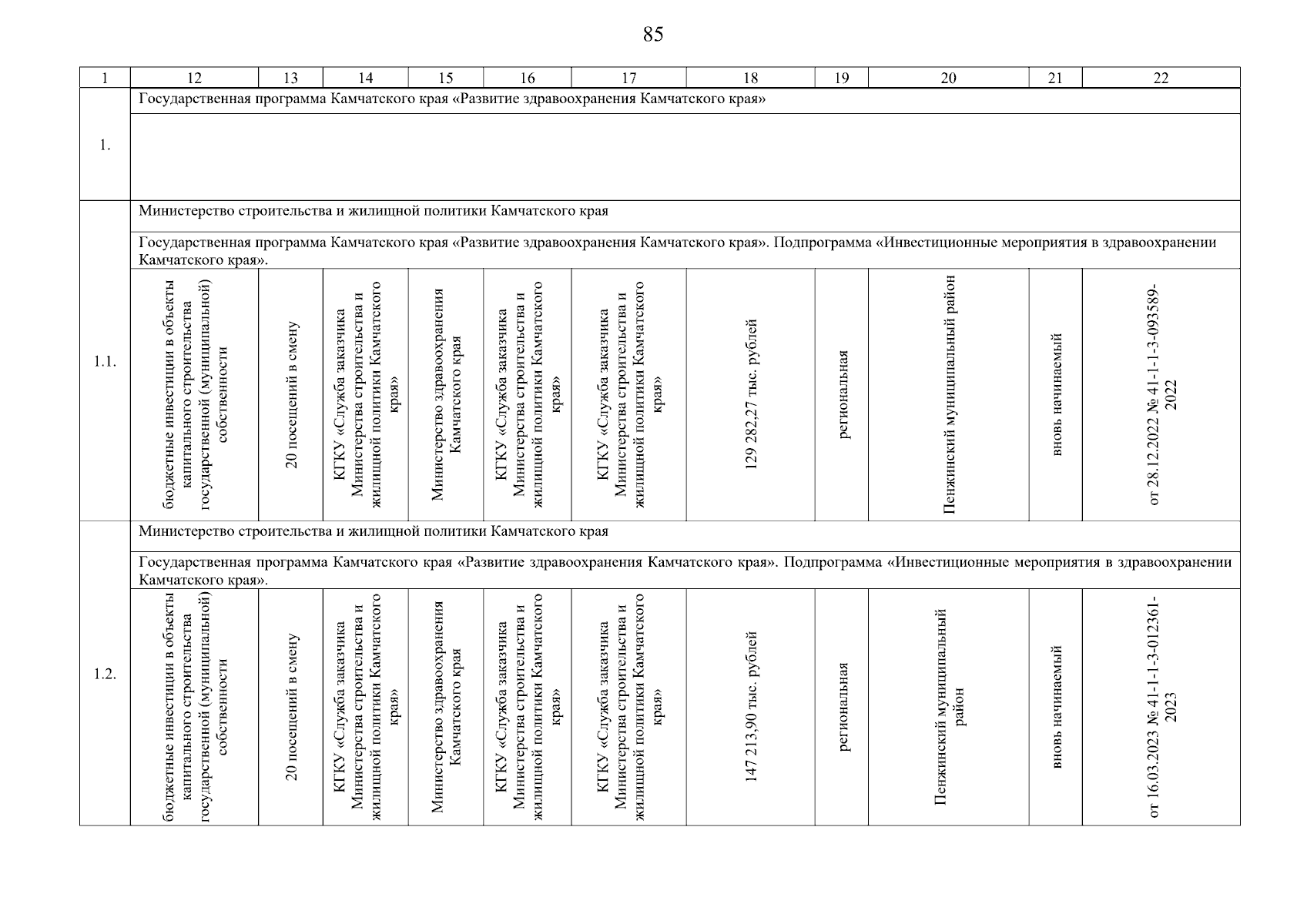 85

| 1 | 12 | 13 | 14 | 15 | 16 | 17 | 18 | 19 | 20 | 21 | 22 |
|---|---|---|---|---|---|---|---|---|---|---|---|
| 1. | Государственная программа Камчатского края «Развитие здравоохранения Камчатского края» | | | | | | | | | | |
| 1.1. | Министерство строительства и жилищной политики Камчатского края | | | | | | | | | | |
| | Государственная программа Камчатского края «Развитие здравоохранения Камчатского края». Подпрограмма «Инвестиционные мероприятия в здравоохранении Камчатского края». | | | | | | | | | | |
| | бюджетные инвестиции в объекты капитального строительства государственной (муниципальной) собственности | 20 посещений в смену | КГКУ «Служба заказчика Министерства строительства и жилищной политики Камчатского края» | Министерство здравоохранения Камчатского края | КГКУ «Служба заказчика Министерства строительства и жилищной политики Камчатского края» | КГКУ «Служба заказчика Министерства строительства и жилищной политики Камчатского края» | 129 282,27 тыс. рублей | региональная | Пенжинский муниципальный район | вновь начинаемый | от 28.12.2022 № 41-1-1-3-093589-2022 |
| 1.2. | Министерство строительства и жилищной политики Камчатского края | | | | | | | | | | |
| | Государственная программа Камчатского края «Развитие здравоохранения Камчатского края». Подпрограмма «Инвестиционные мероприятия в здравоохранении Камчатского края». | | | | | | | | | | |
| | бюджетные инвестиции в объекты капитального строительства государственной (муниципальной) собственности | 20 посещений в смену | КГКУ «Служба заказчика Министерства строительства и жилищной политики Камчатского края» | Министерство здравоохранения Камчатского края | КГКУ «Служба заказчика Министерства строительства и жилищной политики Камчатского края» | КГКУ «Служба заказчика Министерства строительства и жилищной политики Камчатского края» | 147 213,90 тыс. рублей | региональная | Пенжинский муниципальный район | вновь начинаемый | от 16.03.2023 № 41-1-1-3-012361-2023 |